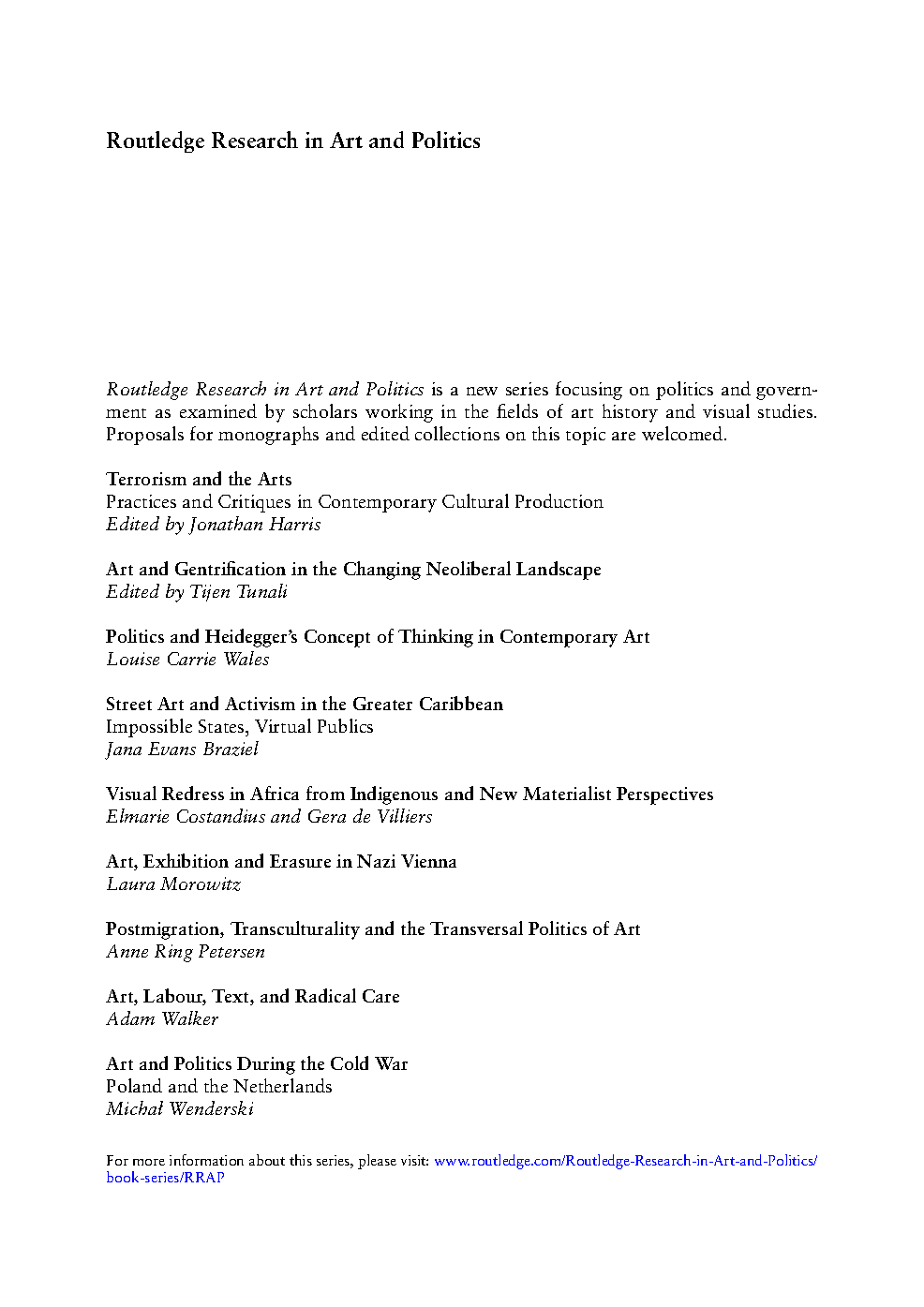 Routledge Research in Art and Politics

Routledge Research in Art and Politics is a new series focusing on politics and government as examined by scholars working in the fields of art history and visual studies. Proposals for monographs and edited collections on this topic are welcomed.

Terrorism and the Arts
Practices and Critiques in Contemporary Cultural Production
Edited by Jonathan Harris

Art and Gentrification in the Changing Neoliberal Landscape
Edited by Tijen Tunali

Politics and Heidegger's Concept of Thinking in Contemporary Art
Louise Carrie Wales

Street Art and Activism in the Greater Caribbean
Impossible States, Virtual Publics
Jana Evans Braziel

Visual Redress in Africa from Indigenous and New Materialist Perspectives
Elmarie Costandius and Gera de Villiers

Art, Exhibition and Erasure in Nazi Vienna
Laura Morowitz

Postmigration, Transculturality and the Transversal Politics of Art
Anne Ring Petersen

Art, Labour, Text, and Radical Care
Adam Walker

Art and Politics During the Cold War
Poland and the Netherlands
Michał Wenderski

For more information about this series, please visit: www.routledge.com/Routledge-Research-in-Art-and-Politics/book-series/RRAP